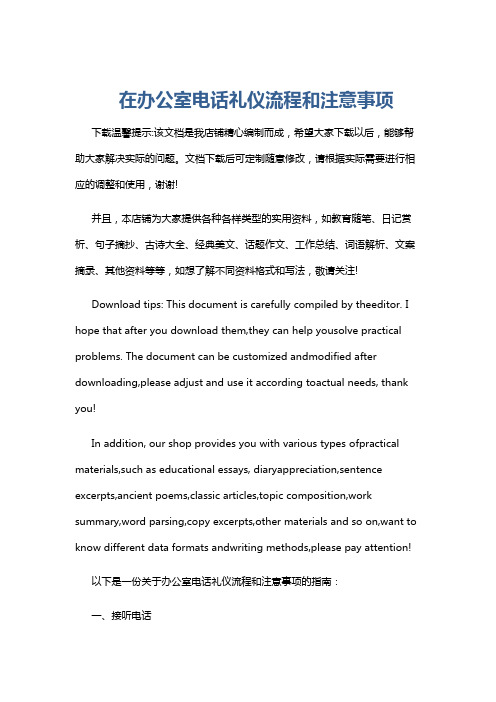 在办公室电话礼仪流程和注意事项

下载温馨提示:该文档是我店铺精心编制而成，希望大家下载以后，能够帮助大家解决实际的问题。文档下载后可定制随意修改，请根据实际需要进行相应的调整和使用，谢谢!

并且，本店铺为大家提供各种各样类型的实用资料，如教育随笔、日记赏析、句子摘抄、古诗大全、经典美文、话题作文、工作总结、词语解析、文案摘录、其他资料等等，如想了解不同资料格式和写法，敬请关注!

Download tips: This document is carefully compiled by theeditor. I hope that after you download them,they can help yousolve practical problems. The document can be customized andmodified after downloading,please adjust and use it according toactual needs, thank you!

In addition, our shop provides you with various types ofpractical materials,such as educational essays, diaryappreciation,sentence excerpts,ancient poems,classic articles,topic composition,work summary,word parsing,copy excerpts,other materials and so on,want to know different data formats andwriting methods,please pay attention!

以下是一份关于办公室电话礼仪流程和注意事项的指南：

一、接听电话